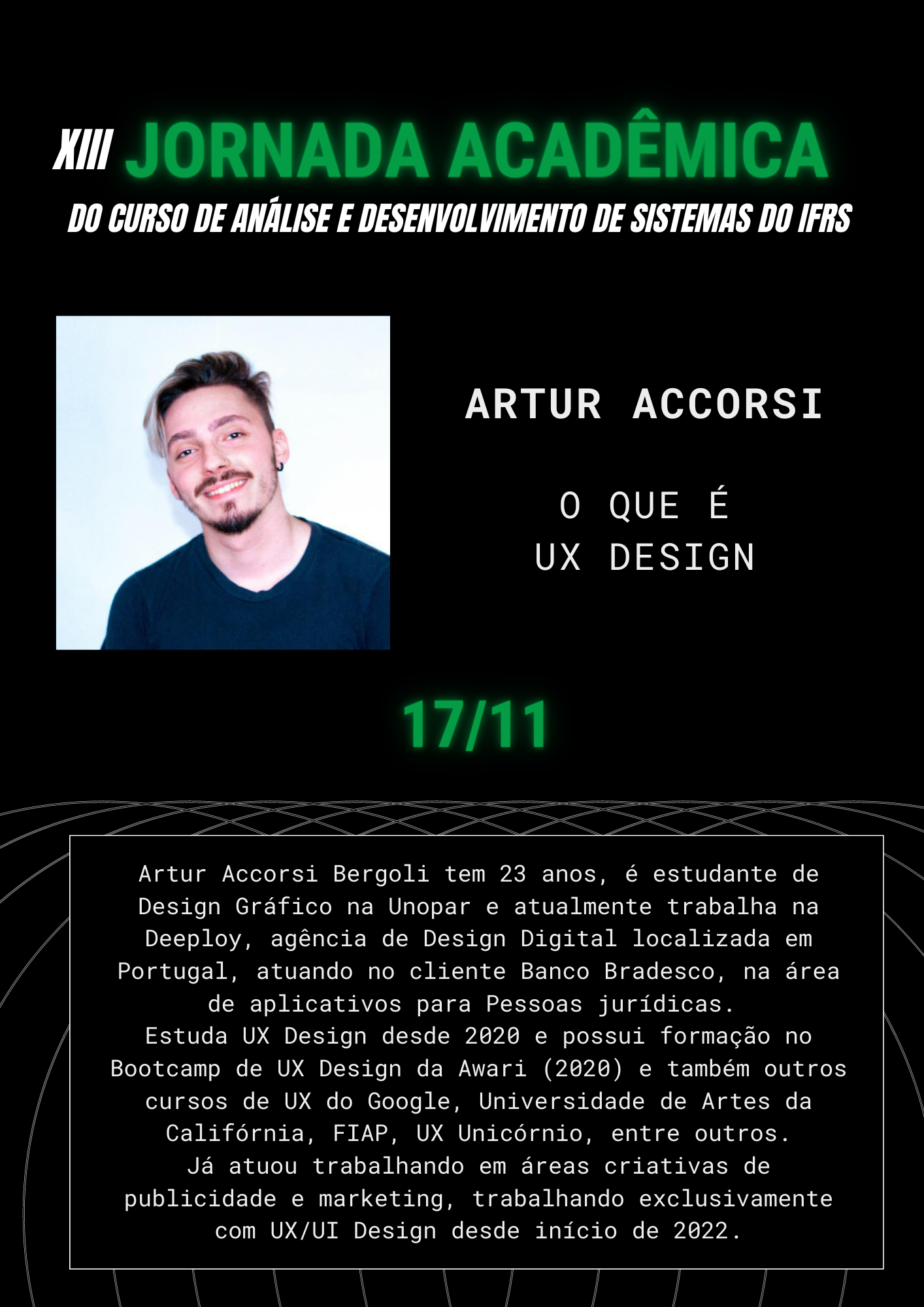 XIII JORNADA ACADÊMICA
DO CURSO DE ANÁLISE E DESENVOLVIMENTO DE SISTEMAS DO IFRS

ARTUR ACCORSI

O QUE É
UX DESIGN

17/11

Artur Accorsi Bergoli tem 23 anos, é estudante de Design Gráfico na Unopar e atualmente trabalha na Deeploy, agência de Design Digital localizada em Portugal, atuando no cliente Banco Bradesco, na área de aplicativos para Pessoas jurídicas.
Estuda UX Design desde 2020 e possui formação no Bootcamp de UX Design da Awari (2020) e também outros cursos de UX do Google, Universidade de Artes da Califórnia, FIAP, UX Unicórnio, entre outros.
Já atuou trabalhando em áreas criativas de publicidade e marketing, trabalhando exclusivamente com UX/UI Design desde início de 2022.